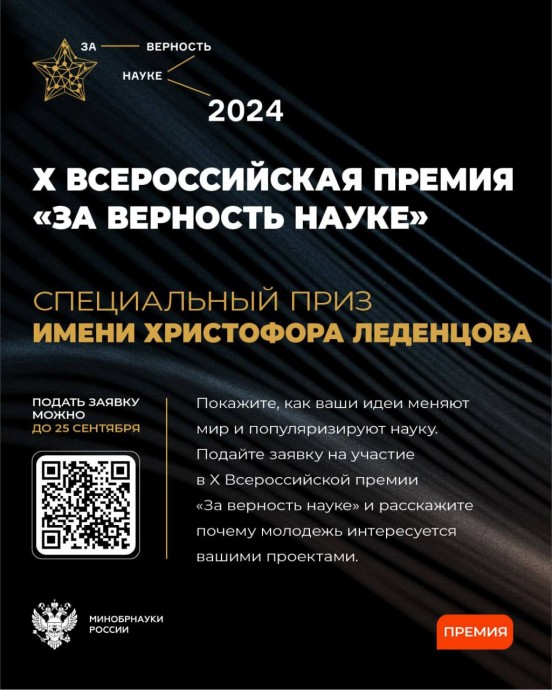 ЗА ВЕРНОСТЬ НАУКЕ

2024

X ВСЕРОССИЙСКАЯ ПРЕМИЯ «ЗА ВЕРНОСТЬ НАУКЕ»

СПЕЦИАЛЬНЫЙ ПРИЗ
ИМЕНИ ХРИСТОФОРА ЛЕДЕНЦОВА

ПОДАТЬ ЗАЯВКУ МОЖНО
ДО 25 СЕНТЯБРЯ

Покажите, как ваши идеи меняют мир и популяризируют науку. Подайте заявку на участие в X Всероссийской премии «За верность науке» и расскажите почему молодежь интересуется вашими проектами.

МИНОБРНАУКИ РОССИИ

ПРЕМИЯ